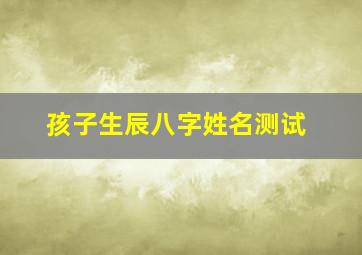 孩子生辰八字姓名测试